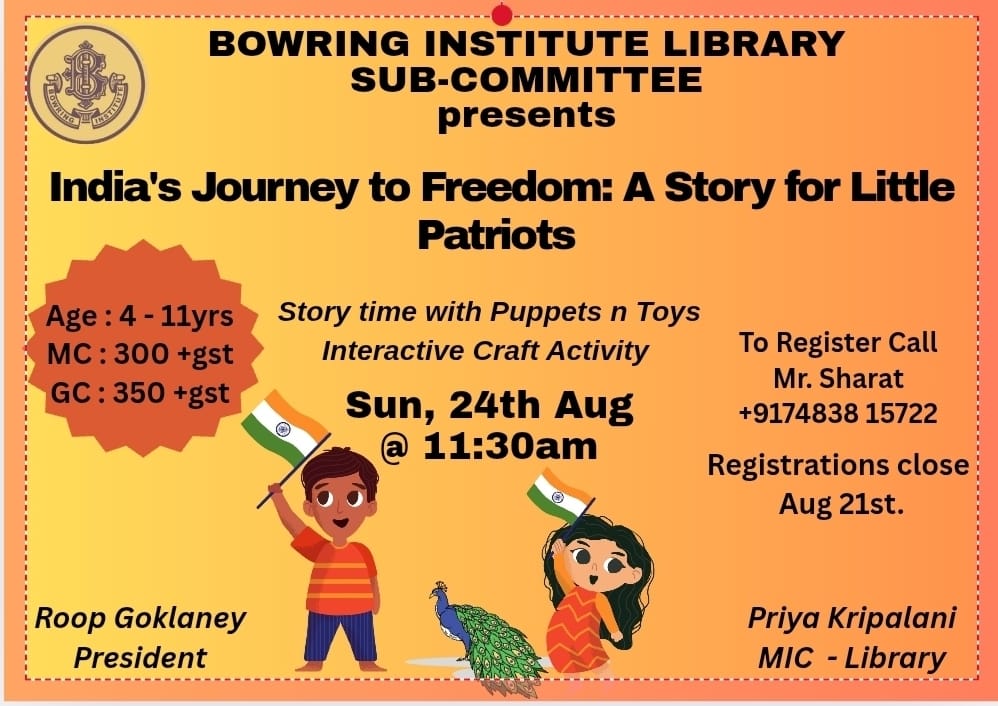 BOWRING INSTITUTE

BOWRING INSTITUTE LIBRARY SUB-COMMITTEE presents

India's Journey to Freedom: A Story for Little Patriots

Age : 4 - 11yrs
MC : 300 +gst
GC : 350 +gst

Story time with Puppets n Toys
Interactive Craft Activity

Sun, 24th Aug @ 11:30am

To Register Call
Mr. Sharat
+9174838 15722

Registrations close Aug 21st.

Roop Goklaney
President

Priya Kripalani
MIC - Library